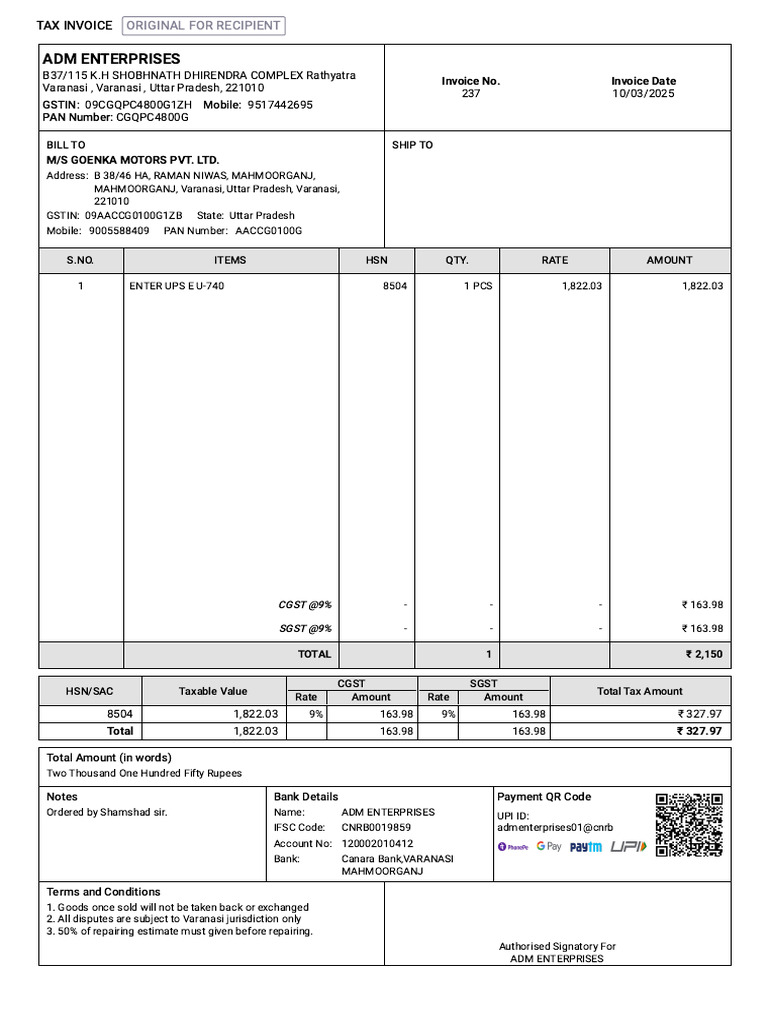 TAX INVOICE ORIGINAL FOR RECIPIENT

ADM ENTERPRISES
B37/115 K.H SHOBHNATH DHIRENDRA COMPLEX Rathyatra Varanasi , Varanasi , Uttar Pradesh, 221010
GSTIN: 09CGQPC4800G1ZH Mobile: 9517442695
PAN Number: CGQPC4800G

Invoice No.
237

Invoice Date
10/03/2025

BILL TO
M/S GOENKA MOTORS PVT. LTD.
Address: B 38/46 HA, RAMAN NIWAS, MAHMOORGANJ, MAHMOORGANJ, Varanasi, Uttar Pradesh, Varanasi, 221010
GSTIN: 09AACCG0100G1ZB State: Uttar Pradesh
Mobile: 9005588409 PAN Number: AACCG0100G

SHIP TO

| S.NO. | ITEMS | HSN | QTY. | RATE | AMOUNT |
|---|---|---|---|---|---|
| 1 | ENTER UPS E U-740 | 8504 | 1 PCS | 1,822.03 | 1,822.03 |
| | CGST @9% | - | - | - | ₹ 163.98 |
| | SGST @9% | - | - | - | ₹ 163.98 |
| | TOTAL | | 1 | | ₹ 2,150 |

| HSN/SAC | Taxable Value | CGST Rate | CGST Amount | SGST Rate | SGST Amount | Total Tax Amount |
|---|---|---|---|---|---|---|
| 8504 | 1,822.03 | 9% | 163.98 | 9% | 163.98 | ₹ 327.97 |
| Total | 1,822.03 | | 163.98 | | 163.98 | ₹ 327.97 |

Total Amount (in words)
Two Thousand One Hundred Fifty Rupees

Notes
Ordered by Shamshad sir.

Bank Details
Name: ADM ENTERPRISES
IFSC Code: CNRB0019859
Account No: 120002010412
Bank: Canara Bank,VARANASI MAHMOORGANJ

Payment QR Code
UPI ID:
admenterprises01@cnrb
PhonePe G Pay paytm UPI

Terms and Conditions
1. Goods once sold will not be taken back or exchanged
2. All disputes are subject to Varanasi jurisdiction only
3. 50% of repairing estimate must given before repairing.

Authorised Signatory For
ADM ENTERPRISES